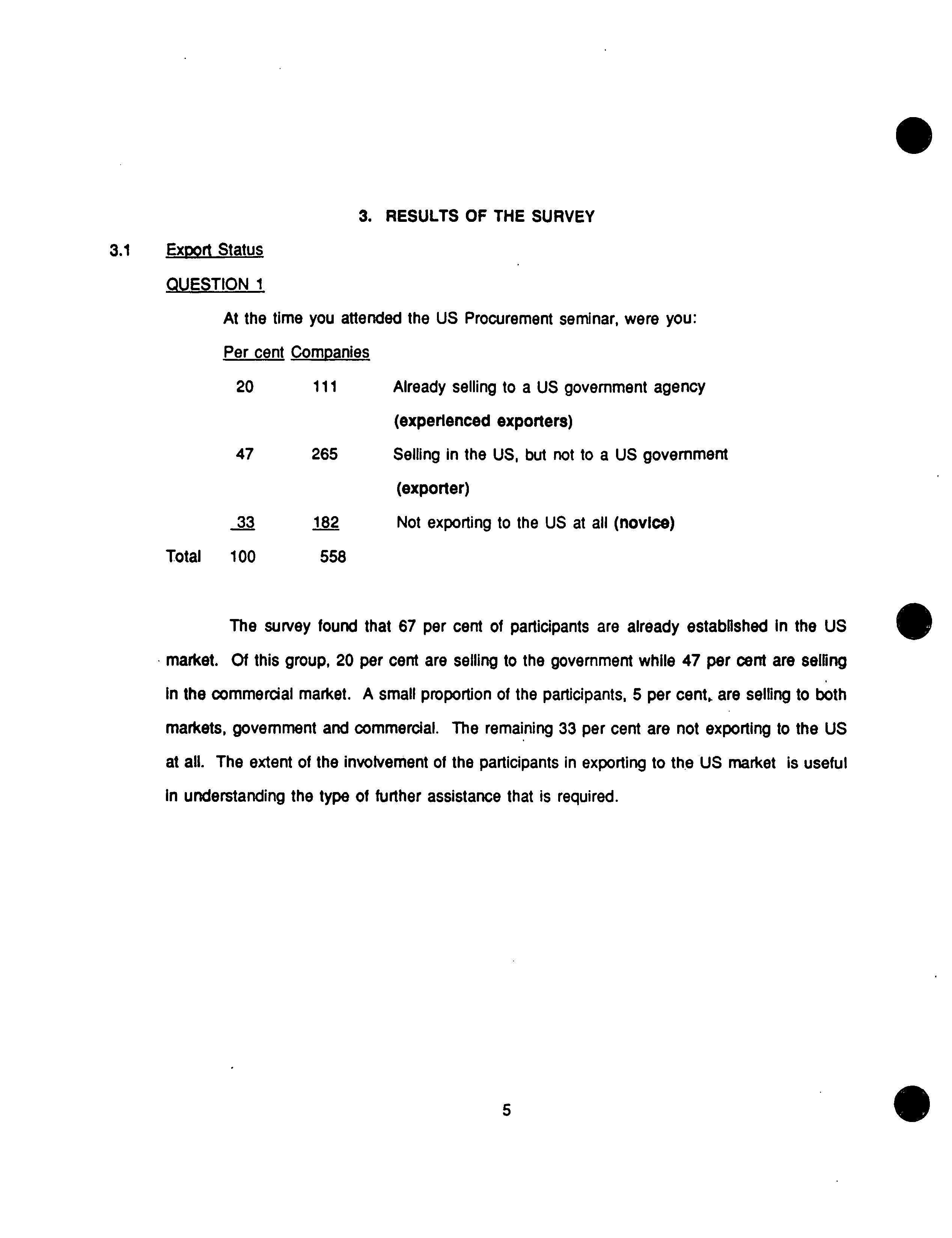 3. RESULTS OF THE SURVEY

3.1 Export Status

QUESTION 1

At the time you attended the US Procurement seminar, were you:

| | Per cent | Companies | |
|---|---|---|---|
| | 20 | 111 | Already selling to a US government agency (experienced exporters) |
| | 47 | 265 | Selling in the US, but not to a US government (exporter) |
| | 33 | 182 | Not exporting to the US at all (novice) |
| Total | 100 | 558 | |

The survey found that 67 per cent of participants are already established in the US market. Of this group, 20 per cent are selling to the government while 47 per cent are selling in the commercial market. A small proportion of the participants, 5 per cent, are selling to both markets, government and commercial. The remaining 33 per cent are not exporting to the US at all. The extent of the involvement of the participants in exporting to the US market is useful in understanding the type of further assistance that is required.

5